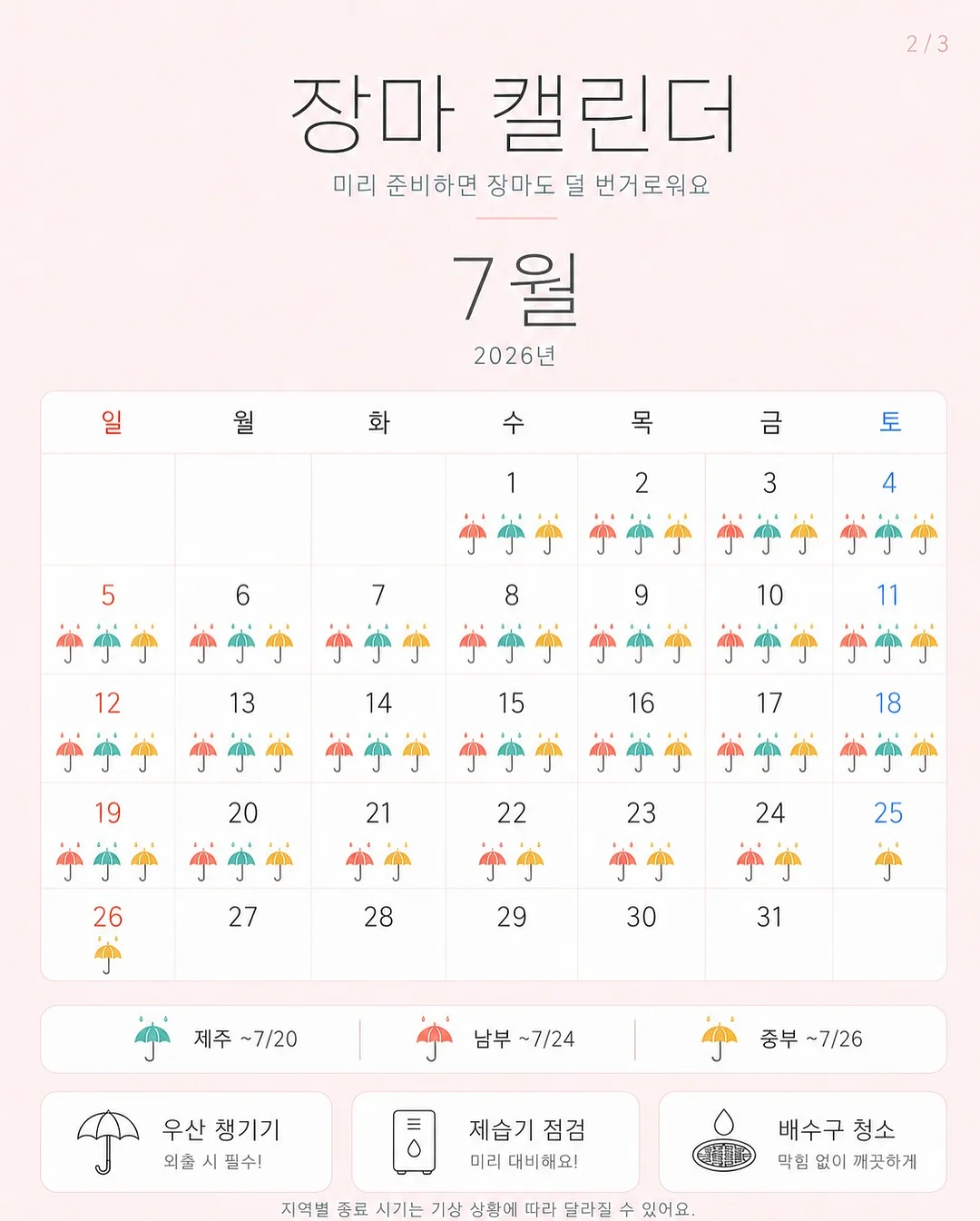 2 / 3

장마 캘린더

미리 준비하면 장마도 덜 번거로워요

7월

2026년

| 일 | 월 | 화 | 수 | 목 | 금 | 토 |
|---|---|---|---|---|---|---|
| | | | 1 | 2 | 3 | 4 |
| 5 | 6 | 7 | 8 | 9 | 10 | 11 |
| 12 | 13 | 14 | 15 | 16 | 17 | 18 |
| 19 | 20 | 21 | 22 | 23 | 24 | 25 |
| 26 | 27 | 28 | 29 | 30 | 31 | |

제주 ~7/20

남부 ~7/24

중부 ~7/26

우산 챙기기
외출 시 필수!

제습기 점검
미리 대비해요!

배수구 청소
막힘 없이 깨끗하게

지역별 종료 시기는 기상 상황에 따라 달라질 수 있어요.